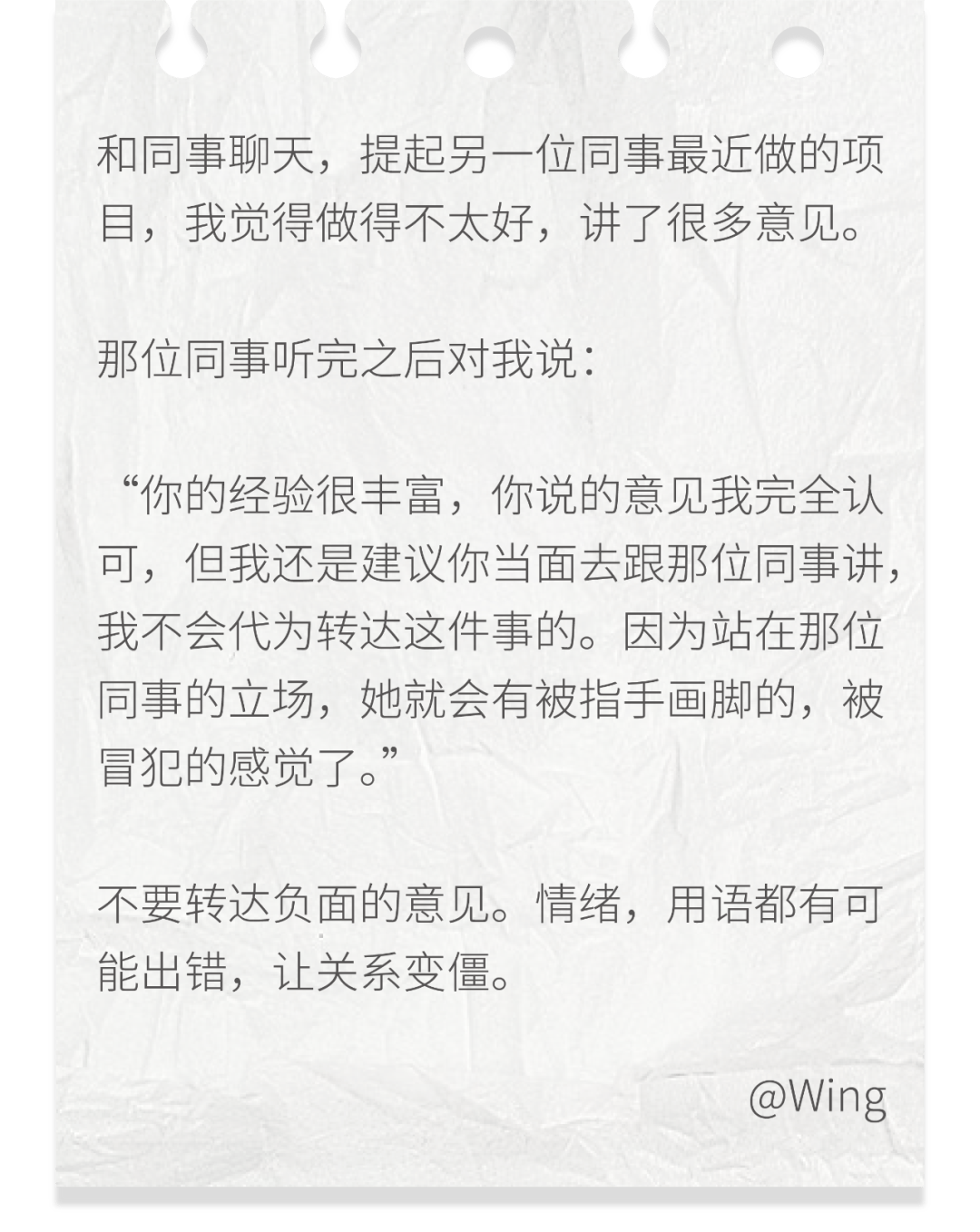 和同事聊天，提起另一位同事最近做的项目，我觉得做得不太好，讲了很多意见。

那位同事听完之后对我说：

“你的经验很丰富，你说的意见我完全认可，但我还是建议你当面去跟那位同事讲，我不会代为转达这件事的。因为站在那位同事的立场，她就会有被指手画脚的，被冒犯的感觉了。”

不要转达负面的意见。情绪，用语都有可能出错，让关系变僵。

@Wing